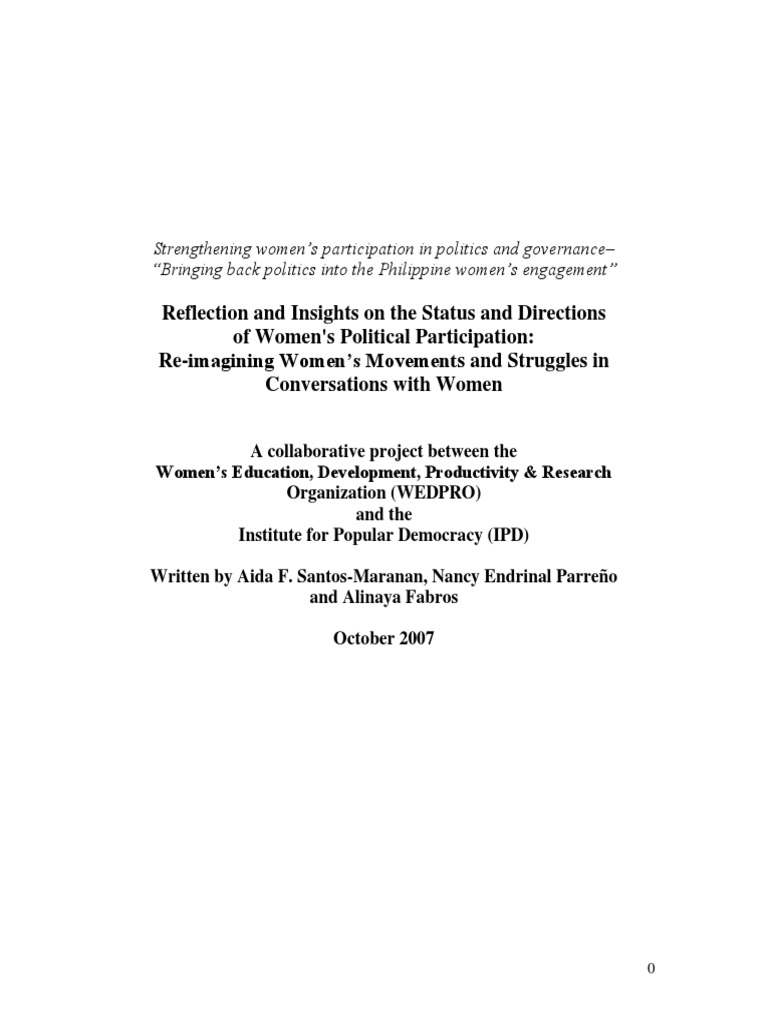 Strengthening women's participation in politics and governance–
"Bringing back politics into the Philippine women's engagement"

Reflection and Insights on the Status and Directions of Women's Political Participation: Re-imagining Women's Movements and Struggles in Conversations with Women

A collaborative project between the
Women's Education, Development, Productivity & Research Organization (WEDPRO)
and the
Institute for Popular Democracy (IPD)

Written by Aida F. Santos-Maranan, Nancy Endrinal Parreño and Alinaya Fabros

October 2007

0